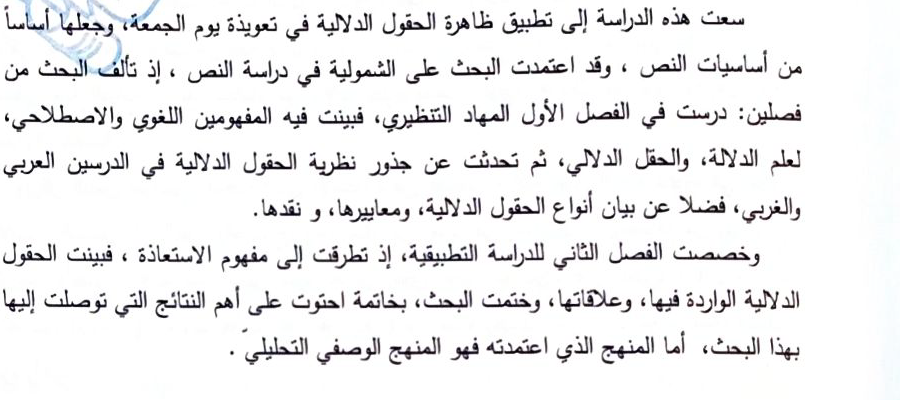 سعت هذه الدراسة إلى تطبيق ظاهرة الحقول الدلالية في تعويذة يوم الجمعة، وجعلها أساساً من أساسيات النص ، وقد اعتمدت البحث على الشمولية في دراسة النص ، إذ تألف البحث من فصلين: درست في الفصل الأول المهاد التنظيري، فبينت فيه المفهومين اللغوي والاصطلاحي، لعلم الدلالة، والحقل الدلالي، ثم تحدثت عن جذور نظرية الحقول الدلالية في الدرسين العربي والغربي، فضلا عن بيان أنواع الحقول الدلالية، ومعاييرها، و نقدها.

وخصصت الفصل الثاني للدراسة التطبيقية، إذ تطرقت إلى مفهوم الاستعاذة ، فبينت الحقول الدلالية الواردة فيها، وعلاقاتها، وختمت البحث، بخاتمة احتوت على أهم النتائج التي توصلت إليها بهذا البحث، أما المنهج الذي اعتمدته فهو المنهج الوصفي التحليليّ .